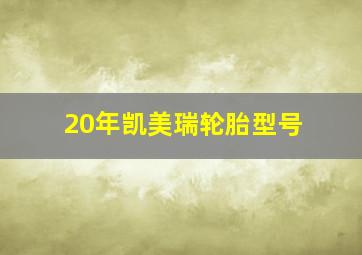 20年凯美瑞轮胎型号